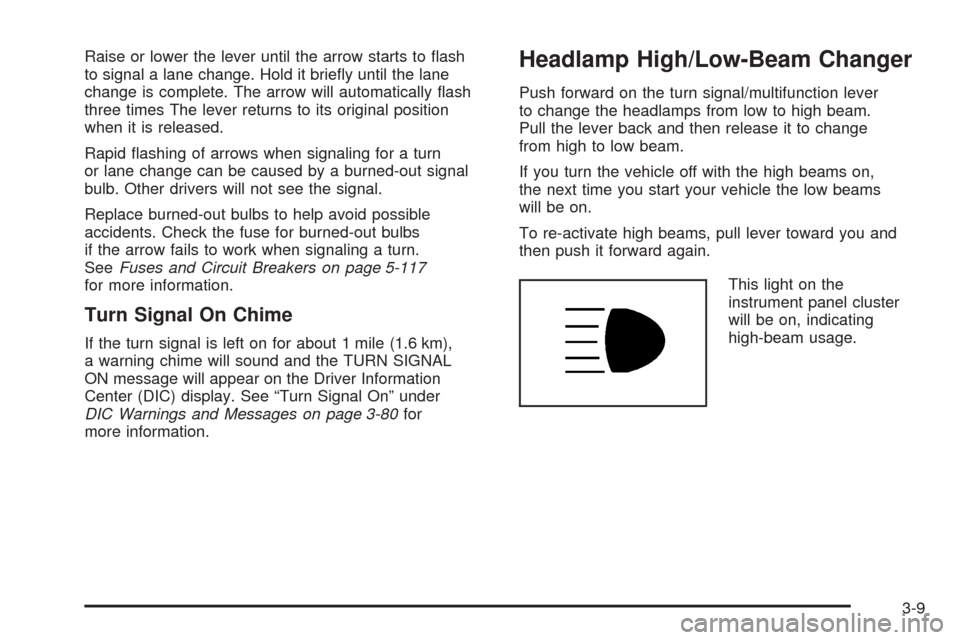 Raise or lower the lever until the arrow starts to flash to signal a lane change. Hold it briefly until the lane change is complete. The arrow will automatically flash three times The lever returns to its original position when it is released.

Rapid flashing of arrows when signaling for a turn or lane change can be caused by a burned-out signal bulb. Other drivers will not see the signal.

Replace burned-out bulbs to help avoid possible accidents. Check the fuse for burned-out bulbs if the arrow fails to work when signaling a turn. See Fuses and Circuit Breakers on page 5-117 for more information.

Turn Signal On Chime

If the turn signal is left on for about 1 mile (1.6 km), a warning chime will sound and the TURN SIGNAL ON message will appear on the Driver Information Center (DIC) display. See "Turn Signal On" under DIC Warnings and Messages on page 3-80 for more information.

Headlamp High/Low-Beam Changer

Push forward on the turn signal/multifunction lever to change the headlamps from low to high beam. Pull the lever back and then release it to change from high to low beam.

If you turn the vehicle off with the high beams on, the next time you start your vehicle the low beams will be on.

To re-activate high beams, pull lever toward you and then push it forward again.

This light on the instrument panel cluster will be on, indicating high-beam usage.

3-9

carmanualsonline.info